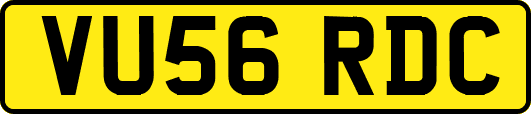 VU56 RDC